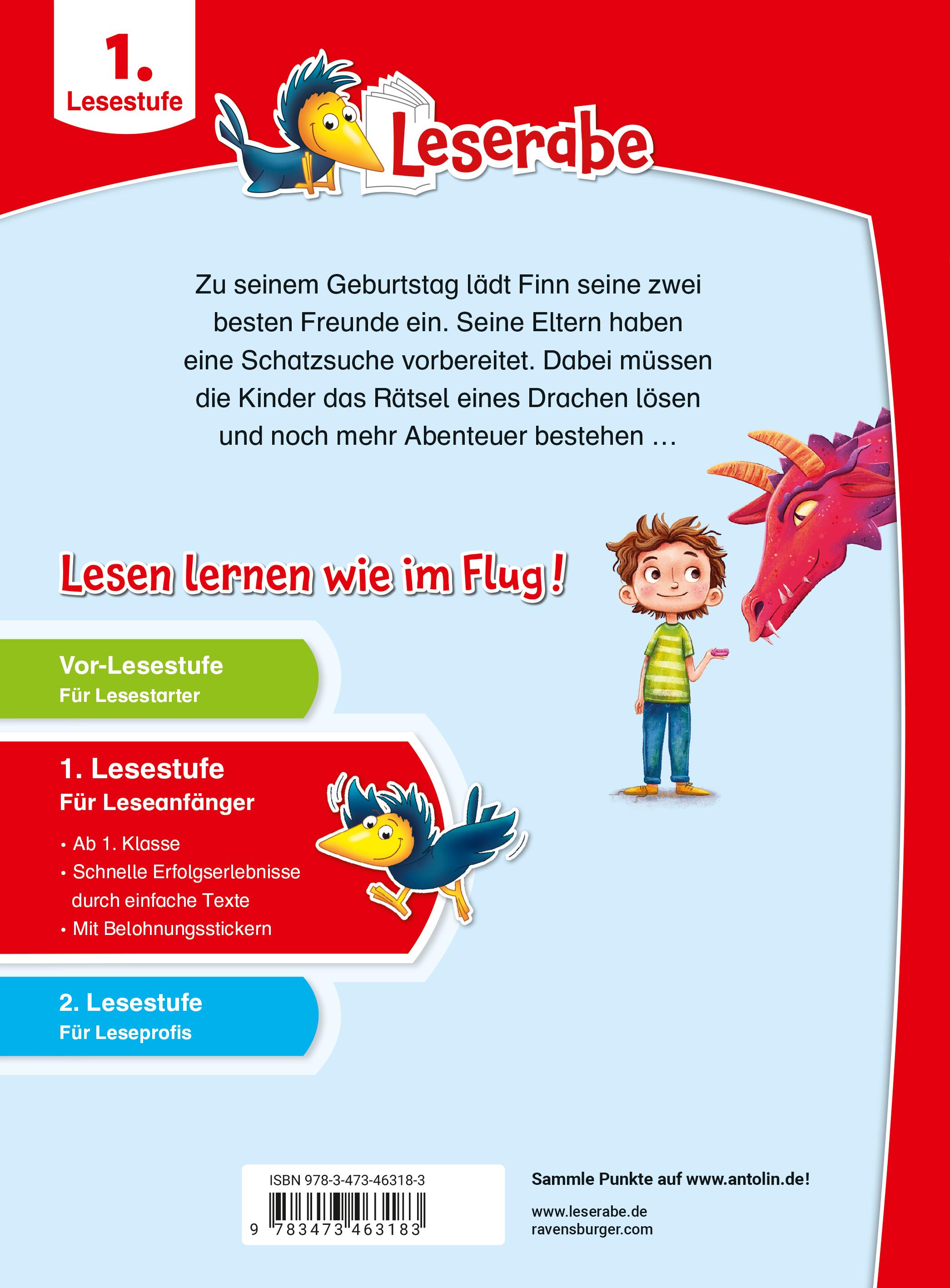 1.
Lesestufe

Leserabe

Zu seinem Geburtstag lädt Finn seine zwei besten Freunde ein. Seine Eltern haben eine Schatzsuche vorbereitet. Dabei müssen die Kinder das Rätsel eines Drachen lösen und noch mehr Abenteuer bestehen …

Lesen lernen wie im Flug!

Vor-Lesestufe
Für Lesestarter

1. Lesestufe
Für Leseanfänger

• Ab 1. Klasse
• Schnelle Erfolgserlebnisse durch einfache Texte
• Mit Belohnungsstickern

2. Lesestufe
Für Leseprofis

ISBN 978-3-473-46318-3
9 783473 463183

Sammle Punkte auf www.antolin.de!

www.leserabe.de
ravensburger.com